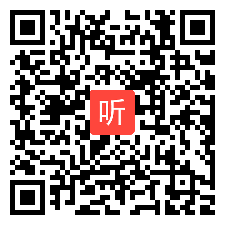 听